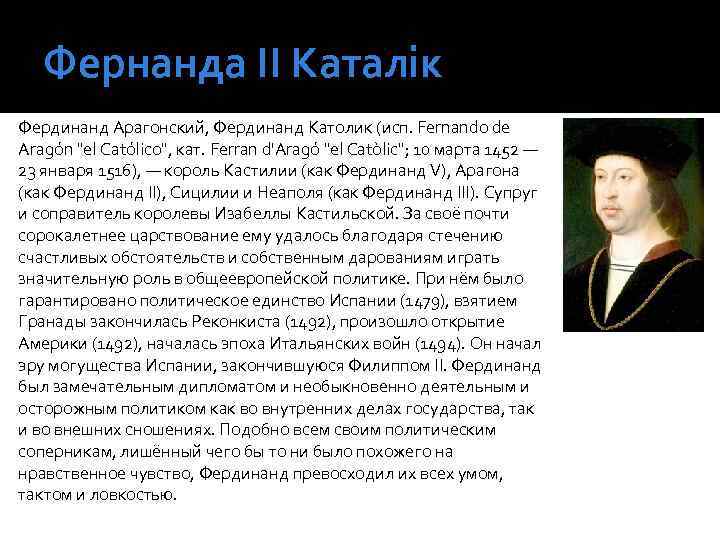 Фернанда II Каталік

Фердинанд Арагонский, Фердинанд Католик (исп. Fernando de Aragón "el Católico", кат. Ferran d'Aragó "el Catòlic"; 10 марта 1452 — 23 января 1516), — король Кастилии (как Фердинанд V), Арагона (как Фердинанд II), Сицилии и Неаполя (как Фердинанд III). Супруг и соправитель королевы Изабеллы Кастильской. За своё почти сорокалетнее царствование ему удалось благодаря стечению счастливых обстоятельств и собственным дарованиям играть значительную роль в общеевропейской политике. При нём было гарантировано политическое единство Испании (1479), взятием Гранады закончилась Реконкиста (1492), произошло открытие Америки (1492), началась эпоха Итальянских войн (1494). Он начал эру могущества Испании, закончившуюся Филиппом II. Фердинанд был замечательным дипломатом и необыкновенно деятельным и осторожным политиком как во внутренних делах государства, так и во внешних сношениях. Подобно всем своим политическим соперникам, лишённый чего бы то ни было похожего на нравственное чувство, Фердинанд превосходил их всех умом, тактом и ловкостью.